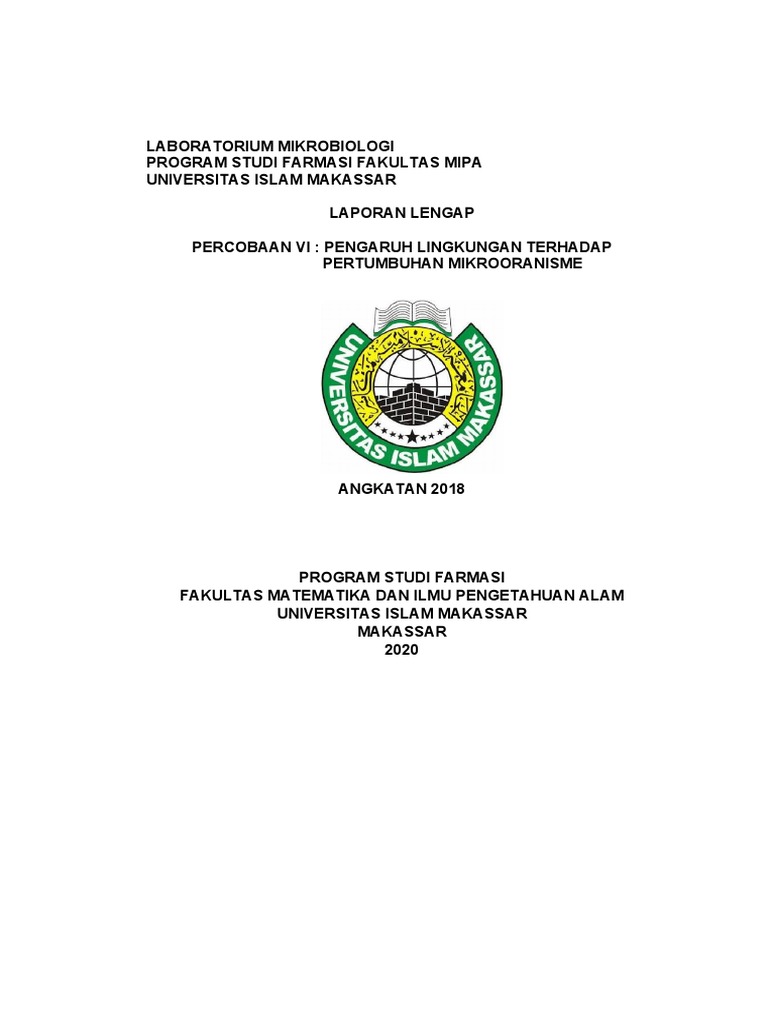 LABORATORIUM MIKROBIOLOGI
PROGRAM STUDI FARMASI FAKULTAS MIPA
UNIVERSITAS ISLAM MAKASSAR

LAPORAN LENGAP

PERCOBAAN VI : PENGARUH LINGKUNGAN TERHADAP PERTUMBUHAN MIKROORANISME

UNIVERSITAS ISLAM MAKASSAR

ANGKATAN 2018

PROGRAM STUDI FARMASI
FAKULTAS MATEMATIKA DAN ILMU PENGETAHUAN ALAM
UNIVERSITAS ISLAM MAKASSAR
MAKASSAR
2020